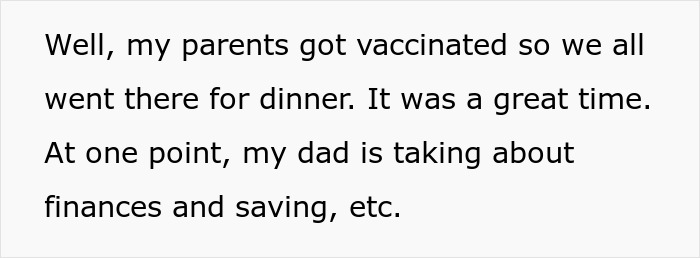 Well, my parents got vaccinated so we all went there for dinner. It was a great time. At one point, my dad is taking about finances and saving, etc.